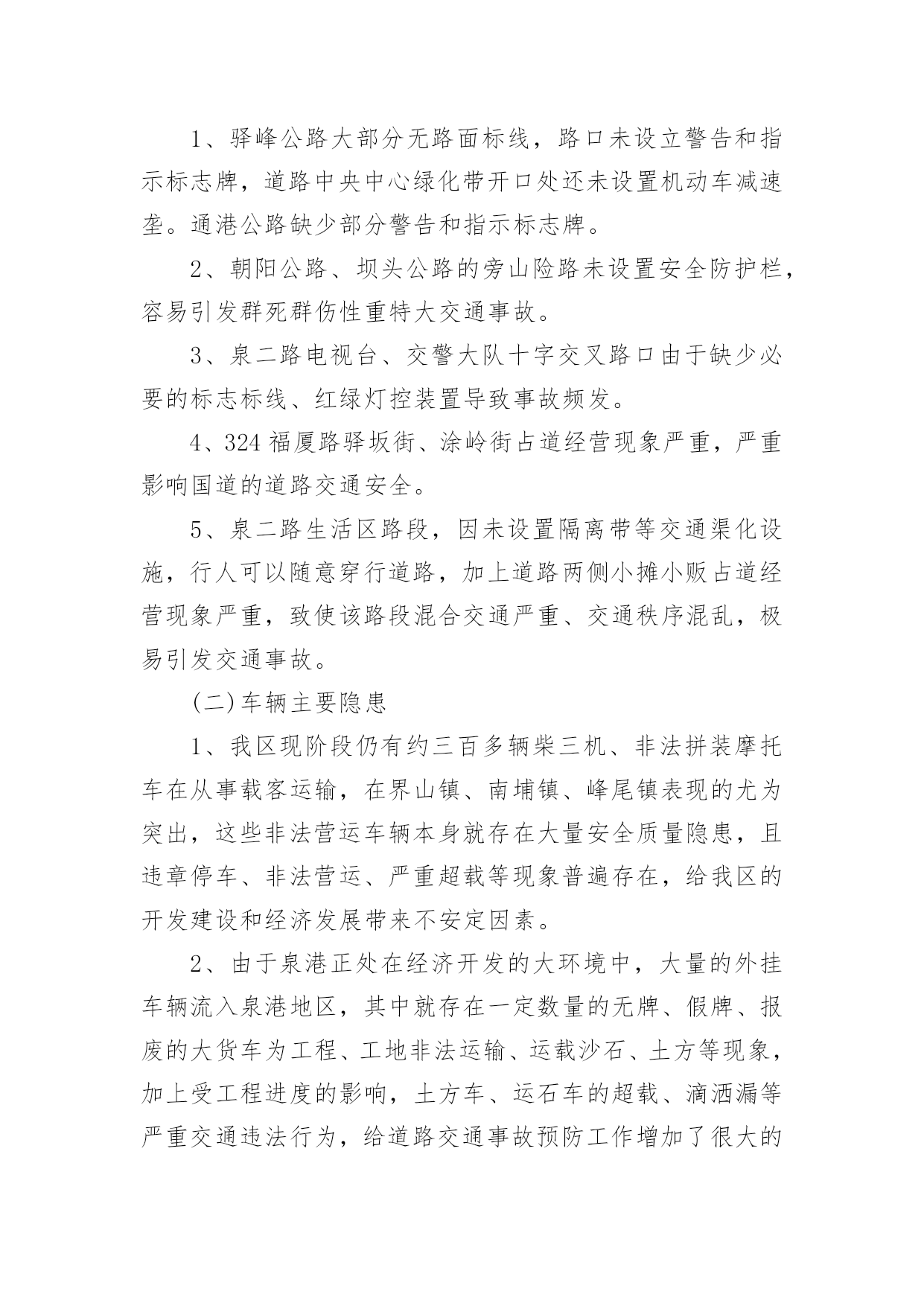 1、驿峰公路大部分无路面标线，路口未设立警告和指示标志牌，道路中央中心绿化带开口处还未设置机动车减速垄。通港公路缺少部分警告和指示标志牌。

2、朝阳公路、坝头公路的旁山险路未设置安全防护栏，容易引发群死群伤性重特大交通事故。

3、泉二路电视台、交警大队十字交叉路口由于缺少必要的标志标线、红绿灯控装置导致事故频发。

4、324 福厦路驿坂街、涂岭街占道经营现象严重，严重影响国道的道路交通安全。

5、泉二路生活区路段，因未设置隔离带等交通渠化设施，行人可以随意穿行道路，加上道路两侧小摊小贩占道经营现象严重，致使该路段混合交通严重、交通秩序混乱，极易引发交通事故。

(二)车辆主要隐患

1、我区现阶段仍有约三百多辆柴三机、非法拼装摩托车在从事载客运输，在界山镇、南埔镇、峰尾镇表现的尤为突出，这些非法营运车辆本身就存在大量安全质量隐患，且违章停车、非法营运、严重超载等现象普遍存在，给我区的开发建设和经济发展带来不安定因素。

2、由于泉港正处在经济开发的大环境中，大量的外挂车辆流入泉港地区，其中就存在一定数量的无牌、假牌、报废的大货车为工程、工地非法运输、运载沙石、土方等现象，加上受工程进度的影响，土方车、运石车的超载、滴洒漏等严重交通违法行为，给道路交通事故预防工作增加了很大的